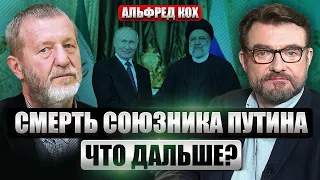 АЛЬФРЕД КОХ

СМЕРТЬ СОЮЗНИКА ПУТИНА

ЧТО ДАЛЬШЕ?